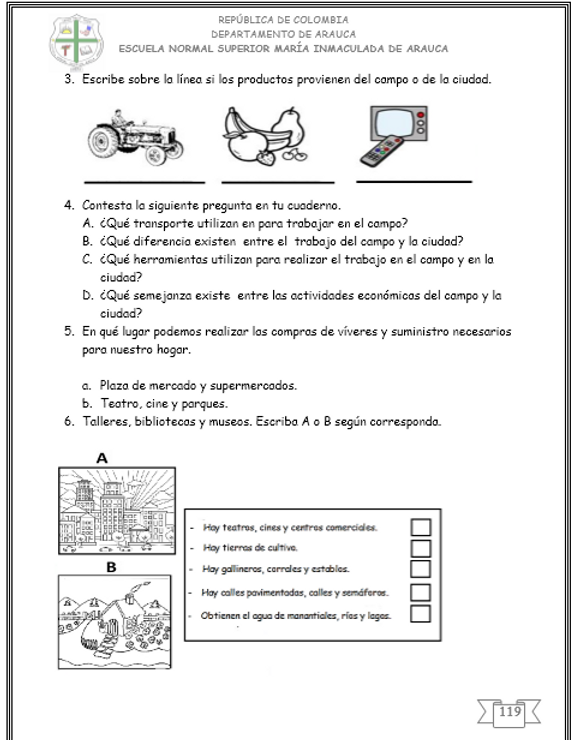 REPÚBLICA DE COLOMBIA
DEPARTAMENTO DE ARAUCA
ESCUELA NORMAL SUPERIOR MARÍA INMACULADA DE ARAUCA

3. Escribe sobre la línea si los productos provienen del campo o de la ciudad.

4. Contesta la siguiente pregunta en tu cuaderno.
A. ¿Qué transporte utilizan en para trabajar en el campo?
B. ¿Qué diferencia existen entre el trabajo del campo y la ciudad?
C. ¿Qué herramientas utilizan para realizar el trabajo en el campo y en la ciudad?
D. ¿Qué semejanza existe entre las actividades económicas del campo y la ciudad?
5. En qué lugar podemos realizar las compras de víveres y suministro necesarios para nuestro hogar.

a. Plaza de mercado y supermercados.
b. Teatro, cine y parques.
6. Talleres, bibliotecas y museos. Escriba A o B según corresponda.

A
B

- Hay teatros, cines y centros comerciales.
- Hay tierras de cultivo.
- Hay gallineros, corrales y establos.
- Hay calles pavimentadas, calles y semáforos.
- Obtienen el agua de manantiales, ríos y lagos.

119